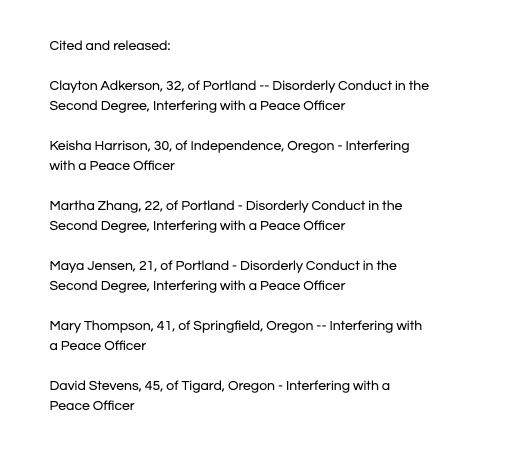 Cited and released:

Clayton Adkerson, 32, of Portland -- Disorderly Conduct in the Second Degree, Interfering with a Peace Officer

Keisha Harrison, 30, of Independence, Oregon - Interfering with a Peace Officer

Martha Zhang, 22, of Portland - Disorderly Conduct in the Second Degree, Interfering with a Peace Officer

Maya Jensen, 21, of Portland - Disorderly Conduct in the Second Degree, Interfering with a Peace Officer

Mary Thompson, 41, of Springfield, Oregon -- Interfering with a Peace Officer

David Stevens, 45, of Tigard, Oregon - Interfering with a Peace Officer